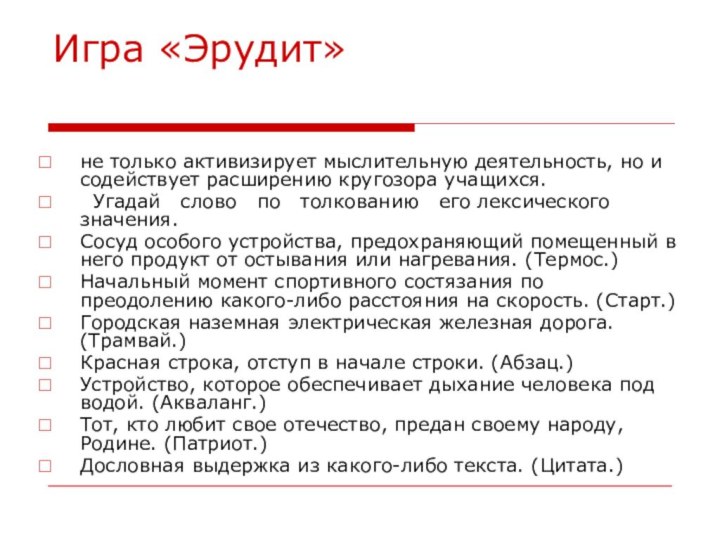 Игра «Эрудит»

не только активизирует мыслительную деятельность, но и содействует расширению кругозора учащихся.

Угадай слово по толкованию его лексического значения.

Сосуд особого устройства, предохраняющий помещенный в него продукт от остывания или нагревания. (Термос.)

Начальный момент спортивного состязания по преодолению какого-либо расстояния на скорость. (Старт.)

Городская наземная электрическая железная дорога. (Трамвай.)

Красная строка, отступ в начале строки. (Абзац.)

Устройство, которое обеспечивает дыхание человека под водой. (Акваланг.)

Тот, кто любит свое отечество, предан своему народу, Родине. (Патриот.)

Дословная выдержка из какого-либо текста. (Цитата.)